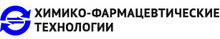 ХИМИКО-ФАРМАЦЕВТИЧЕСКИЕ ТЕХНОЛОГИИ